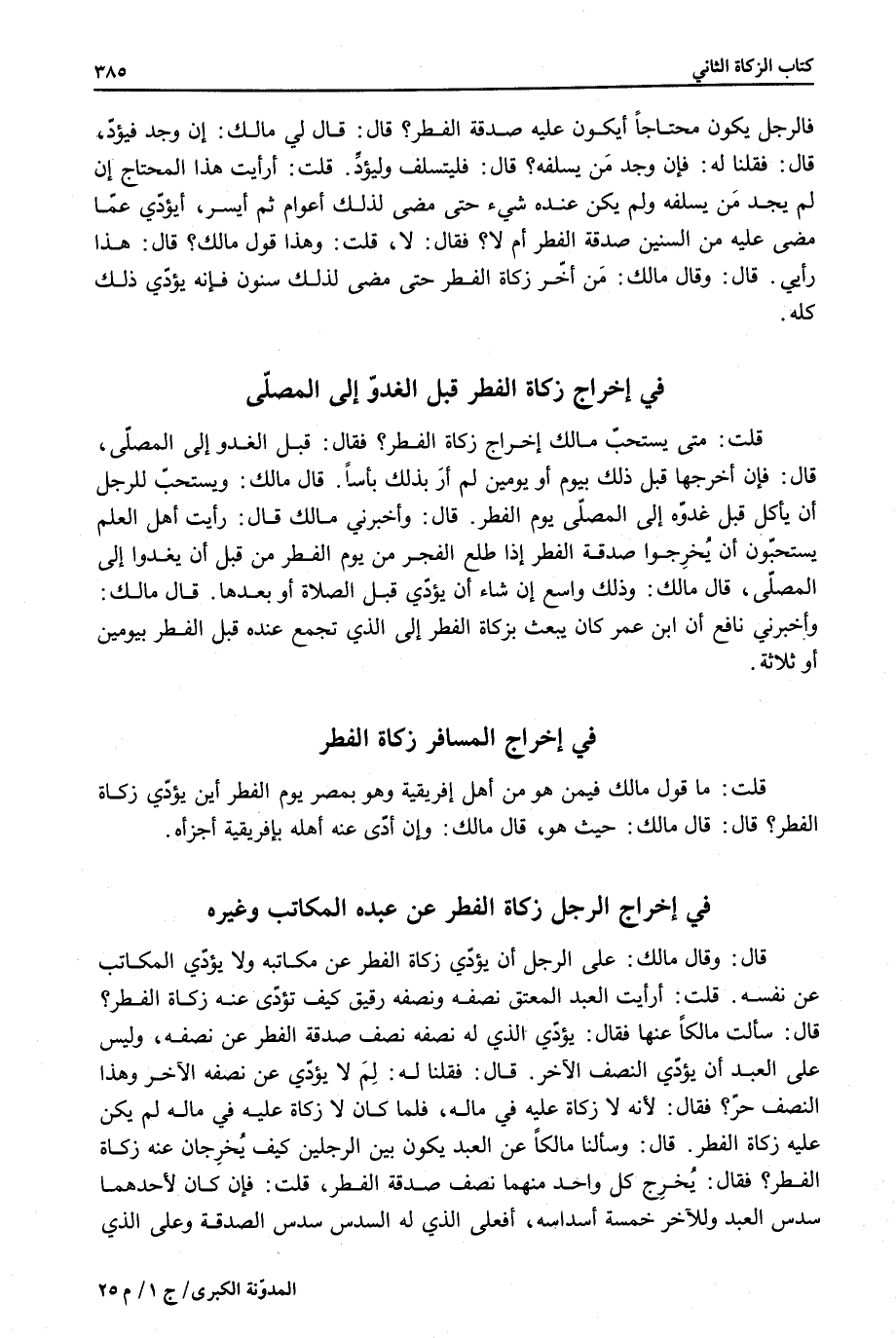 كتاب الزكاة الثاني ٣٨٥

فالرجل يكون محتاجاً أيكون عليه صدقة الفطر؟ قال: قال لي مالك: إن وجد فيؤدّ، قال: فقلنا له: فإن وجد مَن يسلفه؟ قال: فليتسلف وليؤدِّ. قلت: أرأيت هذا المحتاج إن لم يجد مَن يسلفه ولم يكن عنده شيء حتى مضى لذلك أعوام ثم أيسر، أيؤدّي عمّا مضى عليه من السنين صدقة الفطر أم لا؟ فقال: لا، قلت: وهذا قول مالك؟ قال: هذا رأيي. قال: وقال مالك: مَن أخّر زكاة الفطر حتى مضى لذلك سنون فإنه يؤدّي ذلك كله.

في إخراج زكاة الفطر قبل الغدوّ إلى المصلّى

قلت: متى يستحبّ مالك إخراج زكاة الفطر؟ فقال: قبل الغدو إلى المصلّى، قال: فإن أخرجها قبل ذلك بيوم أو يومين لم أرَ بذلك بأساً. قال مالك: ويستحبّ للرجل أن يأكل قبل غدوّه إلى المصلّى يوم الفطر. قال: وأخبرني مالك قال: رأيت أهل العلم يستحبّون أن يُخرِجوا صدقة الفطر إذا طلع الفجر من يوم الفطر من قبل أن يغدوا إلى المصلّى، قال مالك: وذلك واسع إن شاء أن يؤدّي قبل الصلاة أو بعدها. قال مالك: وأخبرني نافع أن ابن عمر كان يبعث بزكاة الفطر إلى الذي تجمع عنده قبل الفطر بيومين أو ثلاثة.

في إخراج المسافر زكاة الفطر

قلت: ما قول مالك فيمن هو من أهل إفريقية وهو بمصر يوم الفطر أين يؤدّي زكاة الفطر؟ قال: قال مالك: حيث هو، قال مالك: وإن أدّى عنه أهله بإفريقية أجزأه.

في إخراج الرجل زكاة الفطر عن عبده المكاتب وغيره

قال: وقال مالك: على الرجل أن يؤدّي زكاة الفطر عن مكاتبه ولا يؤدّي المكاتب عن نفسه. قلت: أرأيت العبد المعتق نصفه ونصفه رقيق كيف تؤدّى عنه زكاة الفطر؟ قال: سألت مالكاً عنها فقال: يؤدّي الذي له نصفه نصف صدقة الفطر عن نصفه، وليس على العبد أن يؤدّي النصف الآخر. قال: فقلنا له: لِمَ لا يؤدّي عن نصفه الآخر وهذا النصف حرّ؟ فقال: لأنه لا زكاة عليه في ماله، فلما كان لا زكاة عليه في ماله لم يكن عليه زكاة الفطر. قال: وسألنا مالكاً عن العبد يكون بين الرجلين كيف يُخرِجان عنه زكاة الفطر؟ فقال: يُخرِج كل واحد منهما نصف صدقة الفطر، قلت: فإن كان لأحدهما سدس العبد وللآخر خمسة أسداسه، أفعلى الذي له السدس سدس الصدقة وعلى الذي

المدوّنة الكبرى/ ج ١/ م ٢٥